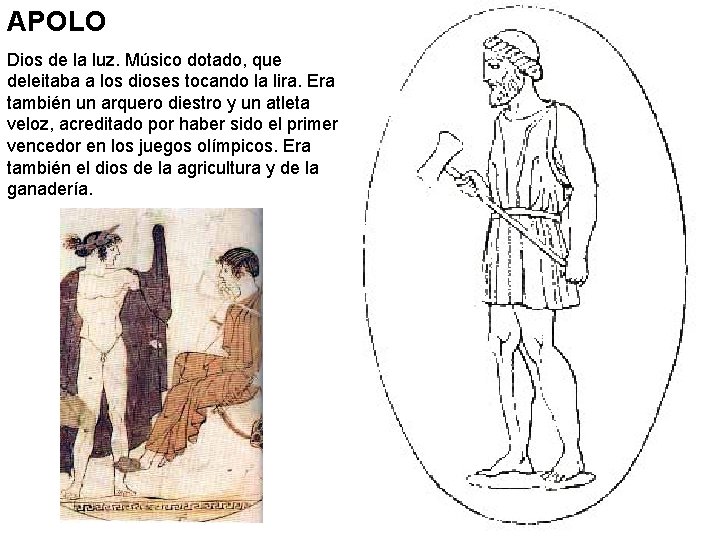 APOLO

Dios de la luz. Músico dotado, que deleitaba a los dioses tocando la lira. Era también un arquero diestro y un atleta veloz, acreditado por haber sido el primer vencedor en los juegos olímpicos. Era también el dios de la agricultura y de la ganadería.